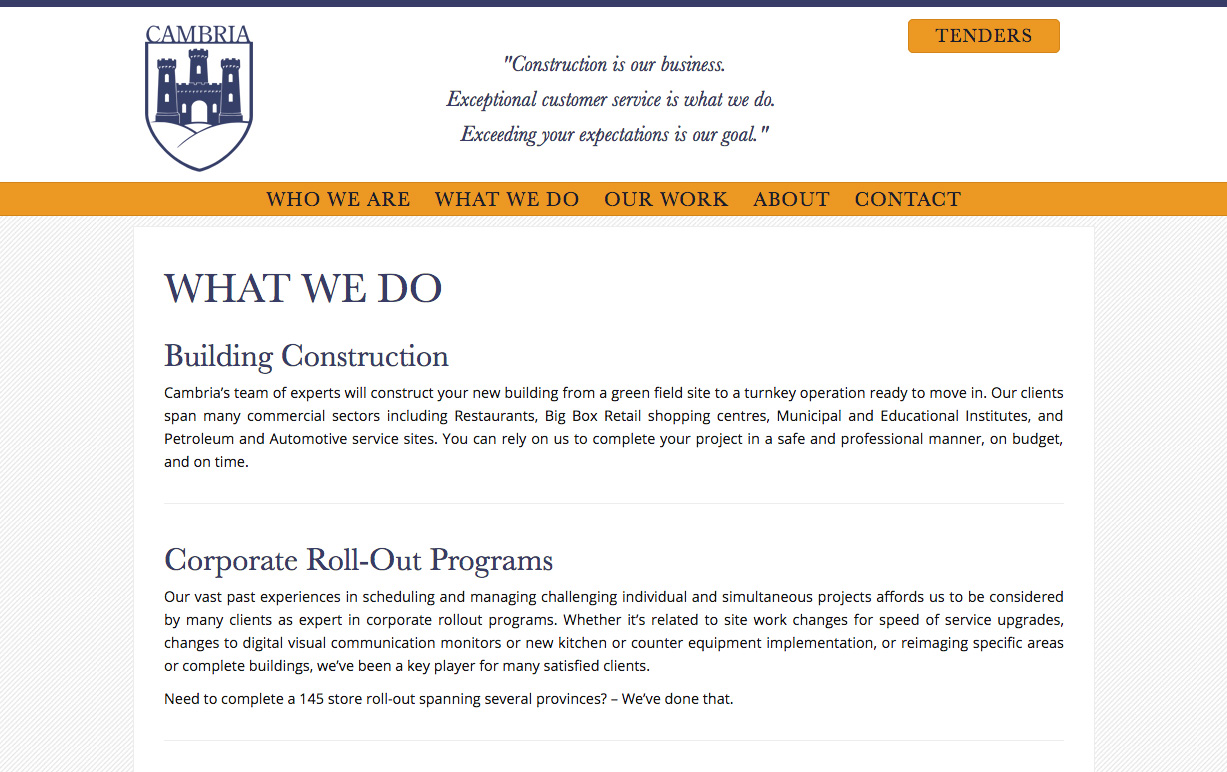 CAMBRIA

TENDERS

"Construction is our business.
Exceptional customer service is what we do.
Exceeding your expectations is our goal."

WHO WE ARE WHAT WE DO OUR WORK ABOUT CONTACT

WHAT WE DO

Building Construction

Cambria's team of experts will construct your new building from a green field site to a turnkey operation ready to move in. Our clients span many commercial sectors including Restaurants, Big Box Retail shopping centres, Municipal and Educational Institutes, and Petroleum and Automotive service sites. You can rely on us to complete your project in a safe and professional manner, on budget, and on time.

Corporate Roll-Out Programs

Our vast past experiences in scheduling and managing challenging individual and simultaneous projects affords us to be considered by many clients as expert in corporate rollout programs. Whether it's related to site work changes for speed of service upgrades, changes to digital visual communication monitors or new kitchen or counter equipment implementation, or reimaging specific areas or complete buildings, we've been a key player for many satisfied clients.

Need to complete a 145 store roll-out spanning several provinces? – We've done that.